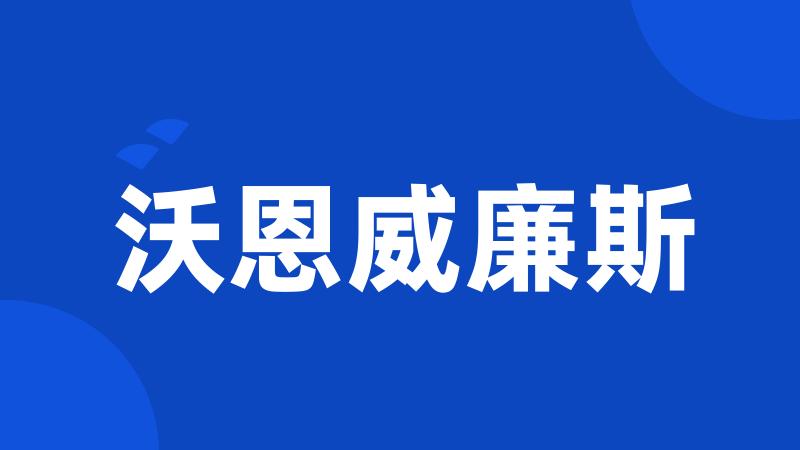 沃恩威廉斯